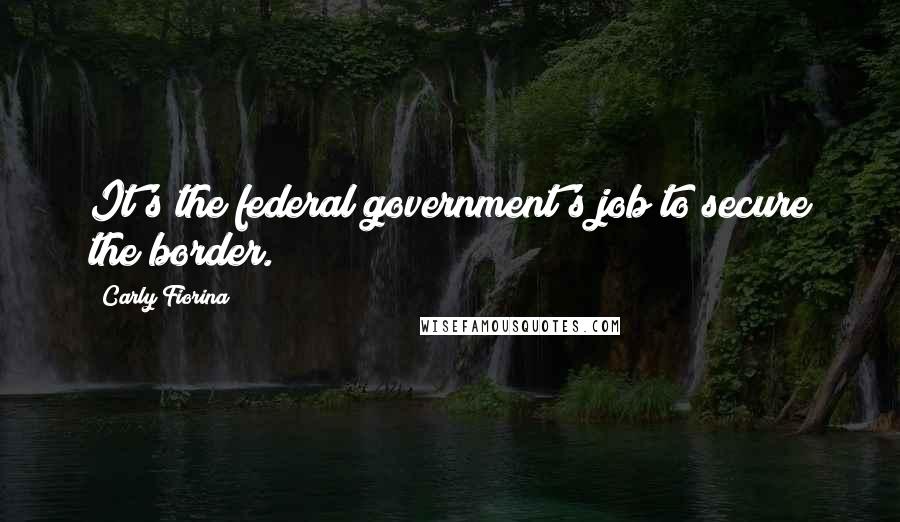 It's the federal government's job to secure the border.

Carly Fiorina

WISEFAMOUSQUOTES.COM